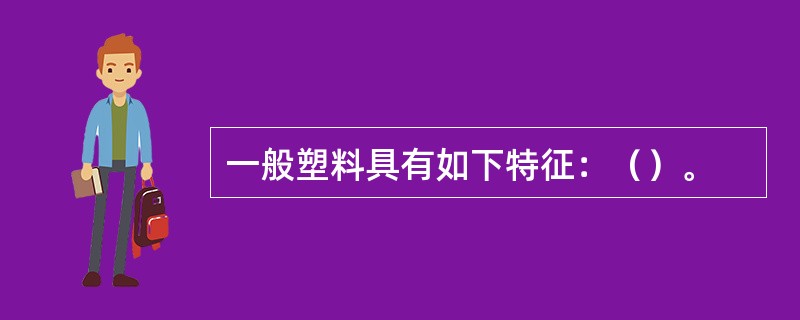 一般塑料具有如下特征：（）。